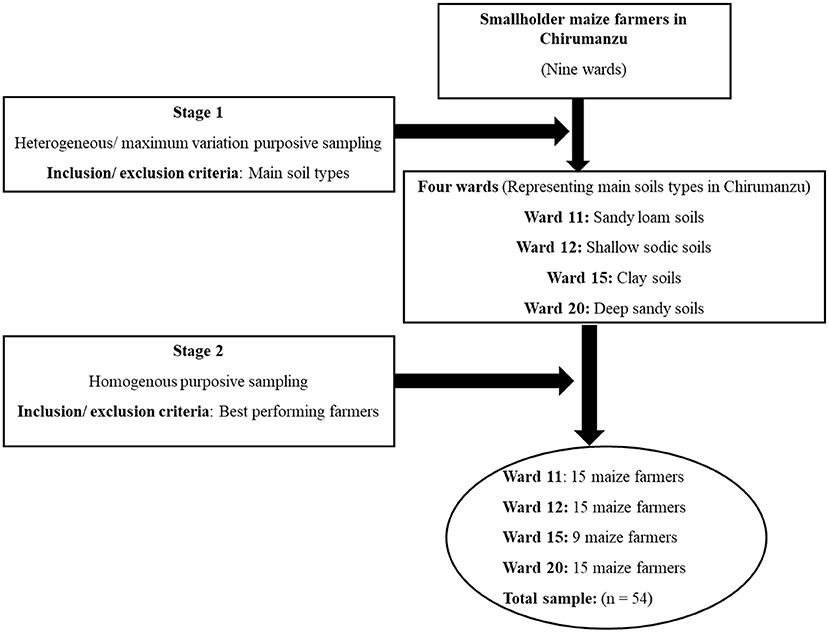 Smallholder maize farmers in Chirumanzu

(Nine wards)

Stage 1

Heterogeneous/ maximum variation purposive sampling

Inclusion/ exclusion criteria: Main soil types

Four wards (Representing main soils types in Chirumanzu)

Ward 11: Sandy loam soils

Ward 12: Shallow sodic soils

Ward 15: Clay soils

Ward 20: Deep sandy soils

Stage 2

Homogenous purposive sampling

Inclusion/ exclusion criteria: Best performing farmers

Ward 11: 15 maize farmers

Ward 12: 15 maize farmers

Ward 15: 9 maize farmers

Ward 20: 15 maize farmers

Total sample: (n = 54)